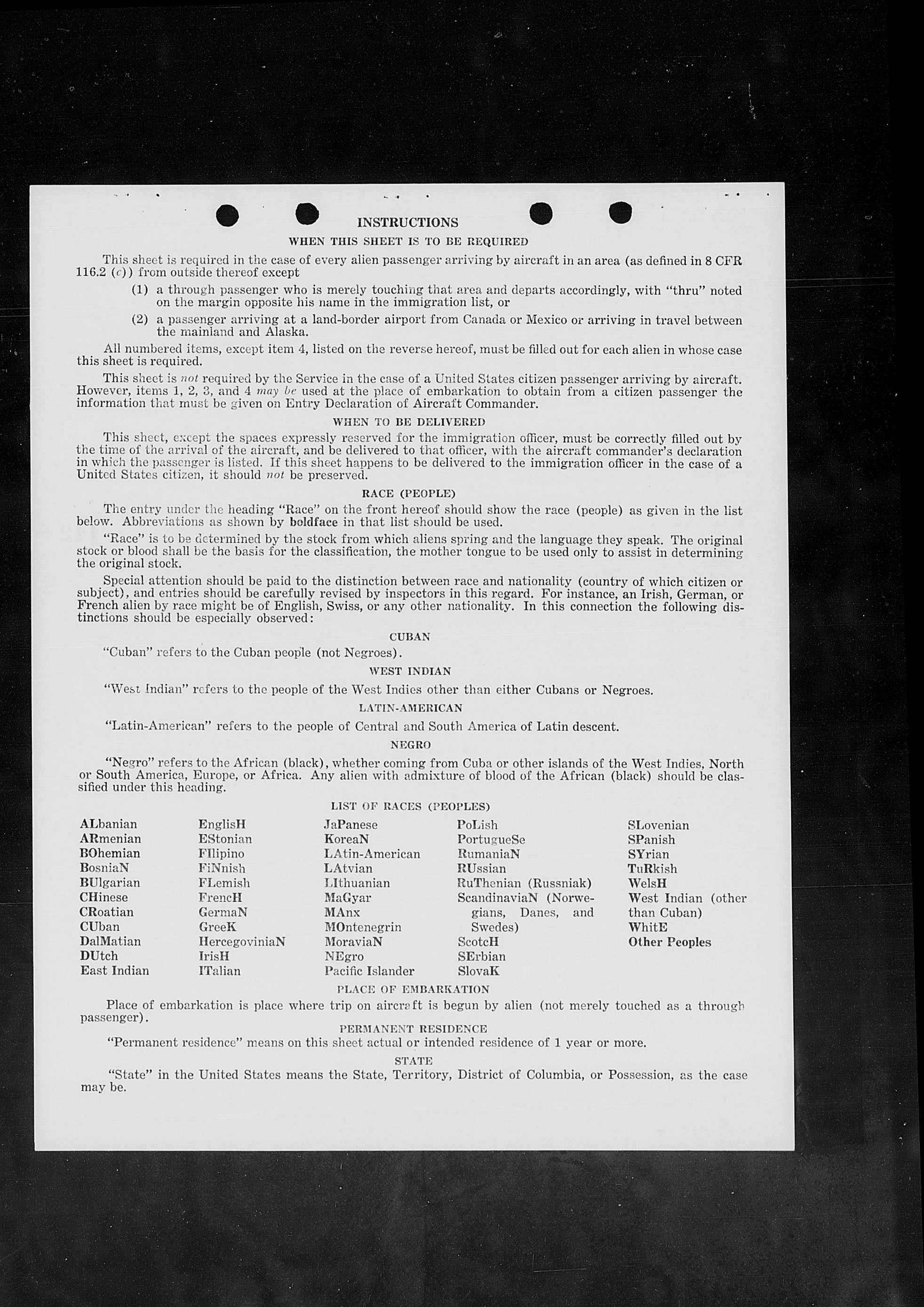 INSTRUCTIONS

WHEN THIS SHEET IS TO BE REQUIRED

This sheet is required in the case of every alien passenger arriving by aircraft in an area (as defined in 8 CFR 116.2 (c)) from outside thereof except

(1) a through passenger who is merely touching that area and departs accordingly, with "thru" noted on the margin opposite his name in the immigration list, or

(2) a passenger arriving at a land-border airport from Canada or Mexico or arriving in travel between the mainland and Alaska.

All numbered items, except item 4, listed on the reverse hereof, must be filled out for each alien in whose case this sheet is required.

This sheet is not required by the Service in the case of a United States citizen passenger arriving by aircraft. However, items 1, 2, 3, and 4 may be used at the place of embarkation to obtain from a citizen passenger the information that must be given on Entry Declaration of Aircraft Commander.

WHEN TO BE DELIVERED

This sheet, except the spaces expressly reserved for the immigration officer, must be correctly filled out by the time of the arrival of the aircraft, and be delivered to that officer, with the aircraft commander's declaration in which the passenger is listed. If this sheet happens to be delivered to the immigration officer in the case of a United States citizen, it should not be preserved.

RACE (PEOPLE)

The entry under the heading "Race" on the front hereof should show the race (people) as given in the list below. Abbreviations as shown by boldface in that list should be used.

"Race" is to be determined by the stock from which aliens spring and the language they speak. The original stock or blood shall be the basis for the classification, the mother tongue to be used only to assist in determining the original stock.

Special attention should be paid to the distinction between race and nationality (country of which citizen or subject), and entries should be carefully revised by inspectors in this regard. For instance, an Irish, German, or French alien by race might be of English, Swiss, or any other nationality. In this connection the following distinctions should be especially observed:

CUBAN

"Cuban" refers to the Cuban people (not Negroes).

WEST INDIAN

"West Indian" refers to the people of the West Indies other than either Cubans or Negroes.

LATIN-AMERICAN

"Latin-American" refers to the people of Central and South America of Latin descent.

NEGRO

"Negro" refers to the African (black), whether coming from Cuba or other islands of the West Indies, North or South America, Europe, or Africa. Any alien with admixture of blood of the African (black) should be classified under this heading.

LIST OF RACES (PEOPLES)

ALbanian
ARmenian
BOhemian
BosniaN
BUlgarian
CHinese
CRoatian
CUban
DalMatian
DUtch
East Indian

EnglisH
EStonian
FIlipino
FiNnish
FLemish
FrencH
GermaN
GreeK
HercegoviniaN
IrisH
ITalian

JaPanese
KoreaN
LAtin-American
LAtvian
LIthuanian
MaGyar
MAnx
MOntenegrin
MoraviaN
NEgro
Pacific Islander

PoLish
PortugueSe
RumaniaN
RUssian
RuThenian (Russniak)
ScandinaviaN (Norwegians, Danes, and Swedes)
ScotcH
SErbian
SlovaK

SLovenian
SPanish
SYrian
TuRkish
WelsH
West Indian (other than Cuban)
WhitE
Other Peoples

PLACE OF EMBARKATION

Place of embarkation is place where trip on aircraft is begun by alien (not merely touched as a through passenger).

PERMANENT RESIDENCE

"Permanent residence" means on this sheet actual or intended residence of 1 year or more.

STATE

"State" in the United States means the State, Territory, District of Columbia, or Possession, as the case may be.